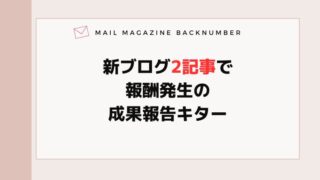 MAIL MAGAZINE BACKNUMBER

新ブログ2記事で
報酬発生の
成果報告キター